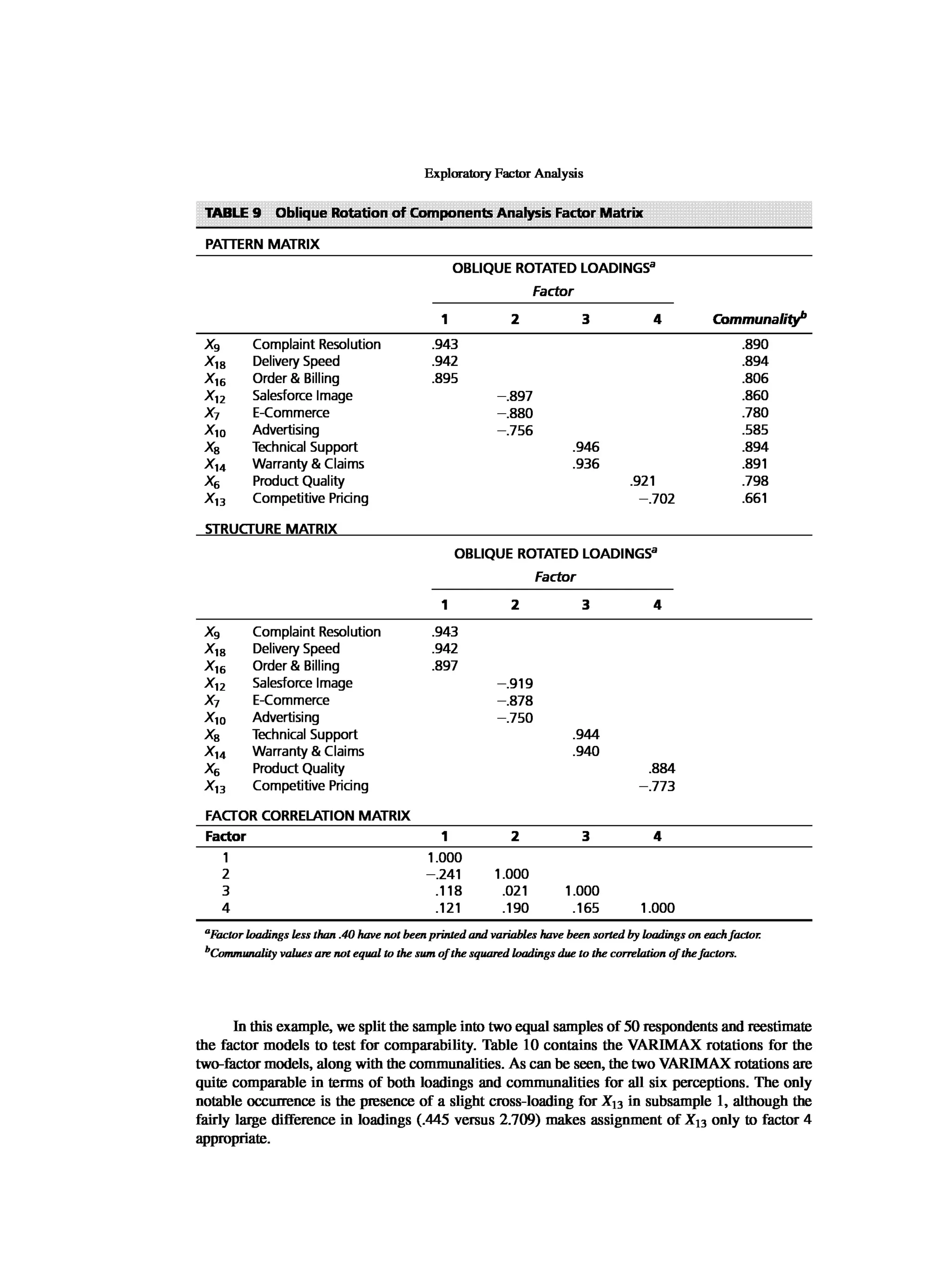 Exploratory Factor Analysis

TABLE 9 Oblique Rotation of Components Analysis Factor Matrix

PATTERN MATRIX

OBLIQUE ROTATED LOADINGS$^a$

Factor

| | | 1 | 2 | 3 | 4 | Communality$^b$ |
|---|---|---|---|---|---|---|
| $X_9$ | Complaint Resolution | .943 | | | | .890 |
| $X_{18}$ | Delivery Speed | .942 | | | | .894 |
| $X_{16}$ | Order & Billing | .895 | | | | .806 |
| $X_{12}$ | Salesforce Image | | −.897 | | | .860 |
| $X_7$ | E-Commerce | | −.880 | | | .780 |
| $X_{10}$ | Advertising | | −.756 | | | .585 |
| $X_8$ | Technical Support | | | .946 | | .894 |
| $X_{14}$ | Warranty & Claims | | | .936 | | .891 |
| $X_6$ | Product Quality | | | | .921 | .798 |
| $X_{13}$ | Competitive Pricing | | | | −.702 | .661 |

STRUCTURE MATRIX

OBLIQUE ROTATED LOADINGS$^a$

Factor

| | | 1 | 2 | 3 | 4 |
|---|---|---|---|---|---|
| $X_9$ | Complaint Resolution | .943 | | | |
| $X_{18}$ | Delivery Speed | .942 | | | |
| $X_{16}$ | Order & Billing | .897 | | | |
| $X_{12}$ | Salesforce Image | | −.919 | | |
| $X_7$ | E-Commerce | | −.878 | | |
| $X_{10}$ | Advertising | | −.750 | | |
| $X_8$ | Technical Support | | | .944 | |
| $X_{14}$ | Warranty & Claims | | | .940 | |
| $X_6$ | Product Quality | | | | .884 |
| $X_{13}$ | Competitive Pricing | | | | −.773 |

FACTOR CORRELATION MATRIX

| Factor | 1 | 2 | 3 | 4 |
|---|---|---|---|---|
| 1 | 1.000 | | | |
| 2 | −.241 | 1.000 | | |
| 3 | .118 | .021 | 1.000 | |
| 4 | .121 | .190 | .165 | 1.000 |

$^a$Factor loadings less than .40 have not been printed and variables have been sorted by loadings on each factor.
$^b$Communality values are not equal to the sum of the squared loadings due to the correlation of the factors.

In this example, we split the sample into two equal samples of 50 respondents and reestimate the factor models to test for comparability. Table 10 contains the VARIMAX rotations for the two-factor models, along with the communalities. As can be seen, the two VARIMAX rotations are quite comparable in terms of both loadings and communalities for all six perceptions. The only notable occurrence is the presence of a slight cross-loading for $X_{13}$ in subsample 1, although the fairly large difference in loadings (.445 versus 2.709) makes assignment of $X_{13}$ only to factor 4 appropriate.